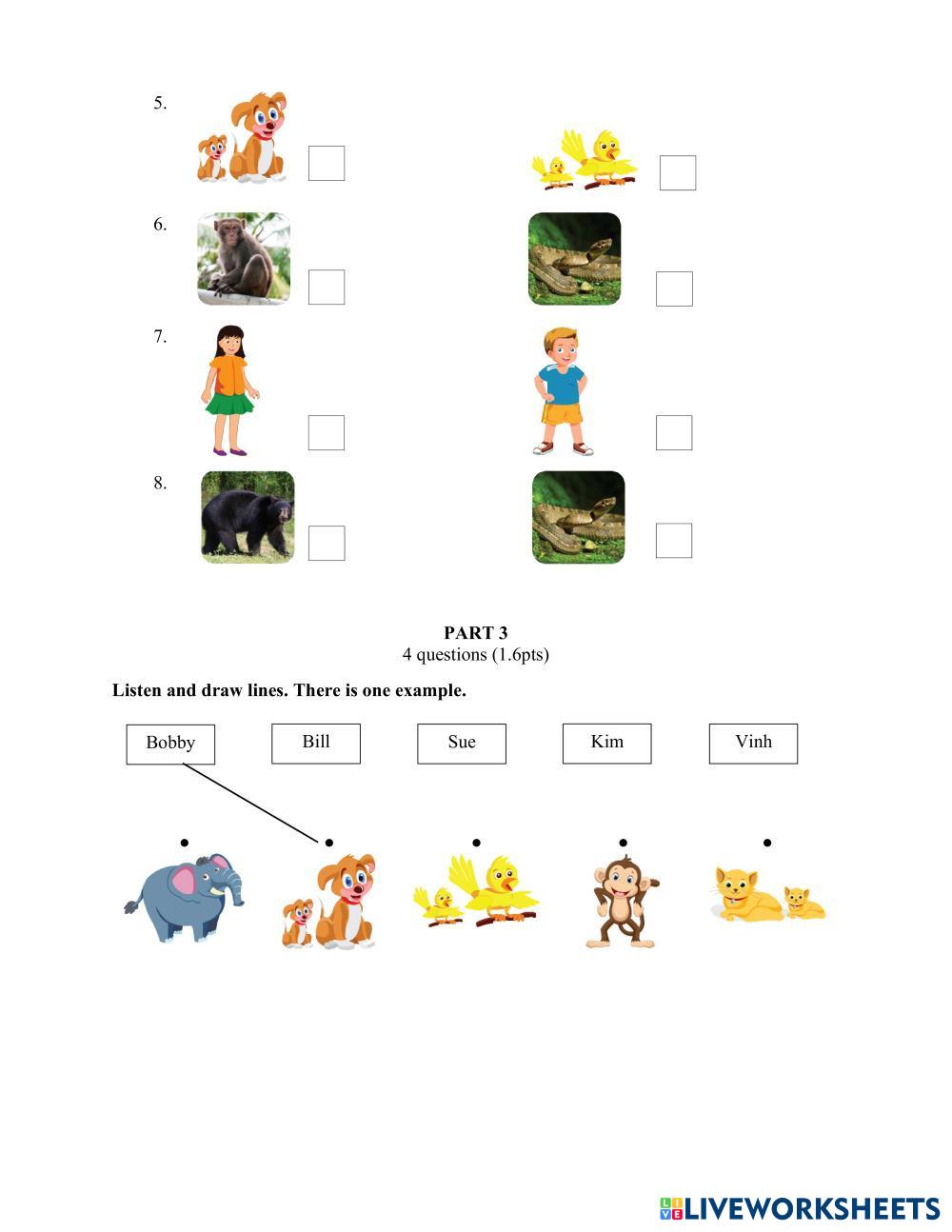 5.

☐ ☐

6.

☐ ☐

7.

☐ ☐

8.

☐ ☐

PART 3
4 questions (1.6pts)

Listen and draw lines. There is one example.

Bobby Bill Sue Kim Vinh

LIVEWORKSHEETS